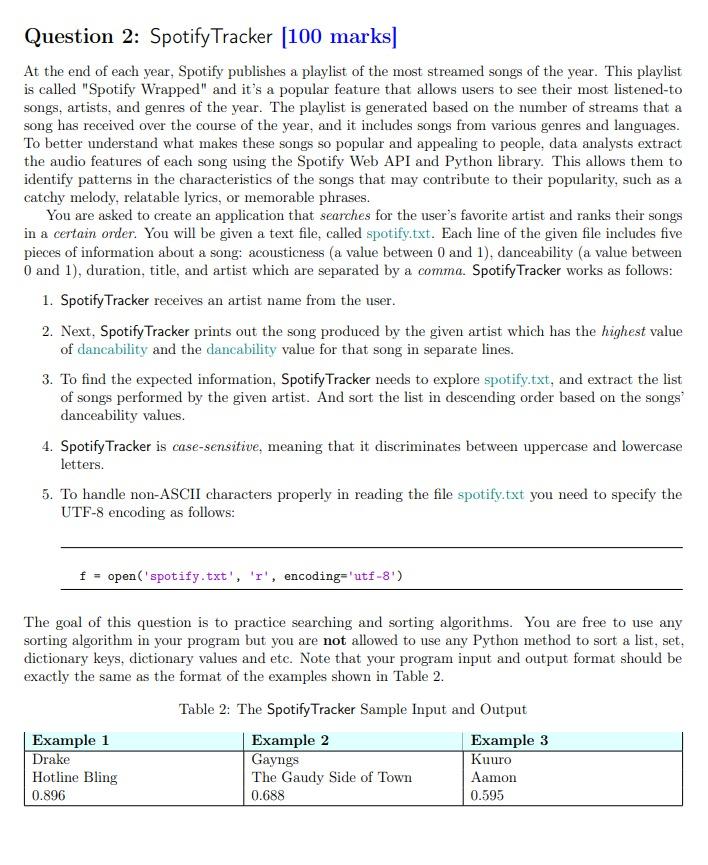 Question 2: SpotifyTracker [100 marks]

At the end of each year, Spotify publishes a playlist of the most streamed songs of the year. This playlist is called "Spotify Wrapped" and it's a popular feature that allows users to see their most listened-to songs, artists, and genres of the year. The playlist is generated based on the number of streams that a song has received over the course of the year, and it includes songs from various genres and languages. To better understand what makes these songs so popular and appealing to people, data analysts extract the audio features of each song using the Spotify Web API and Python library. This allows them to identify patterns in the characteristics of the songs that may contribute to their popularity, such as a catchy melody, relatable lyrics, or memorable phrases.

You are asked to create an application that searches for the user's favorite artist and ranks their songs in a certain order. You will be given a text file, called spotify.txt. Each line of the given file includes five pieces of information about a song: acousticness (a value between 0 and 1), danceability (a value between 0 and 1), duration, title, and artist which are separated by a comma. SpotifyTracker works as follows:

1. SpotifyTracker receives an artist name from the user.

2. Next, SpotifyTracker prints out the song produced by the given artist which has the highest value of dancability and the dancability value for that song in separate lines.

3. To find the expected information, SpotifyTracker needs to explore spotify.txt, and extract the list of songs performed by the given artist. And sort the list in descending order based on the songs' danceability values.

4. SpotifyTracker is case-sensitive, meaning that it discriminates between uppercase and lowercase letters.

5. To handle non-ASCII characters properly in reading the file spotify.txt you need to specify the UTF-8 encoding as follows:

f = open('spotify.txt', 'r', encoding='utf-8')

The goal of this question is to practice searching and sorting algorithms. You are free to use any sorting algorithm in your program but you are not allowed to use any Python method to sort a list, set, dictionary keys, dictionary values and etc. Note that your program input and output format should be exactly the same as the format of the examples shown in Table 2.

Table 2: The SpotifyTracker Sample Input and Output

| Example 1 | Example 2 | Example 3 |
|---|---|---|
| Drake | Gayngs | Kuuro |
| Hotline Bling | The Gaudy Side of Town | Aamon |
| 0.896 | 0.688 | 0.595 |